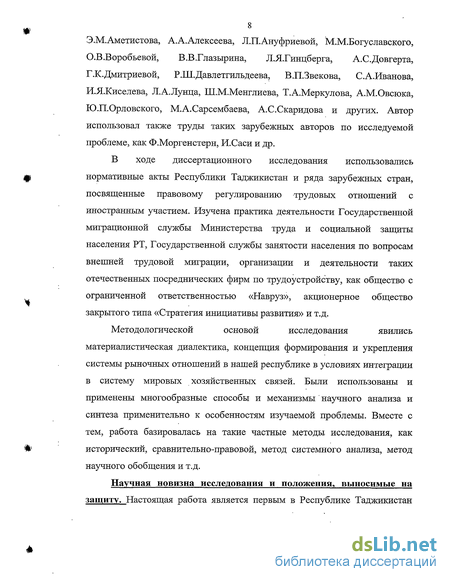 8

Э.М.Аметистова, А.А.Алексеева, Л.П.Ануфриевой, М.М.Богуславского, О.В.Воробьевой, В.В.Глазырина, Л.Я.Гинцберга, А.С.Довгерта, Г.К.Дмитриевой, Р.Ш.Давлетгильдеева, В.П.Звекова, С.А.Иванова, И.Я.Киселева, Л.А.Лунца, Ш.М.Менглиева, Т.А.Меркулова, А.М.Овсюка, Ю.П.Орловского, М.А.Сарсембаева, А.С.Скаридова и других. Автор использовал также труды таких зарубежных авторов по исследуемой проблеме, как Ф.Моргенстерн, И.Саси и др.

В ходе диссертационного исследования использовались нормативные акты Республики Таджикистан и ряда зарубежных стран, посвященные правовому регулированию трудовых отношений с иностранным участием. Изучена практика деятельности Государственной миграционной службы Министерства труда и социальной защиты населения РТ, Государственной службы занятости населения по вопросам внешней трудовой миграции, организации и деятельности таких отечественных посреднических фирм по трудоустройству, как общество с ограниченной ответственностью «Навруз», акционерное общество закрытого типа «Стратегия инициативы развития» и т.д.

Методологической основой исследования явились материалистическая диалектика, концепция формирования и укрепления системы рыночных отношений в нашей республике в условиях интеграции в систему мировых хозяйственных связей. Были использованы и применены многообразные способы и механизмы научного анализа и синтеза применительно к особенностям изучаемой проблемы. Вместе с тем, работа базировалась на такие частные методы исследования, как исторический, сравнительно-правовой, метод системного анализа, метод научного обобщения и т.д.

Научная новизна исследования и положения, выносимые на защиту. Настоящая работа является первым в Республике Таджикистан

dsLib.net
библиотека диссертаций